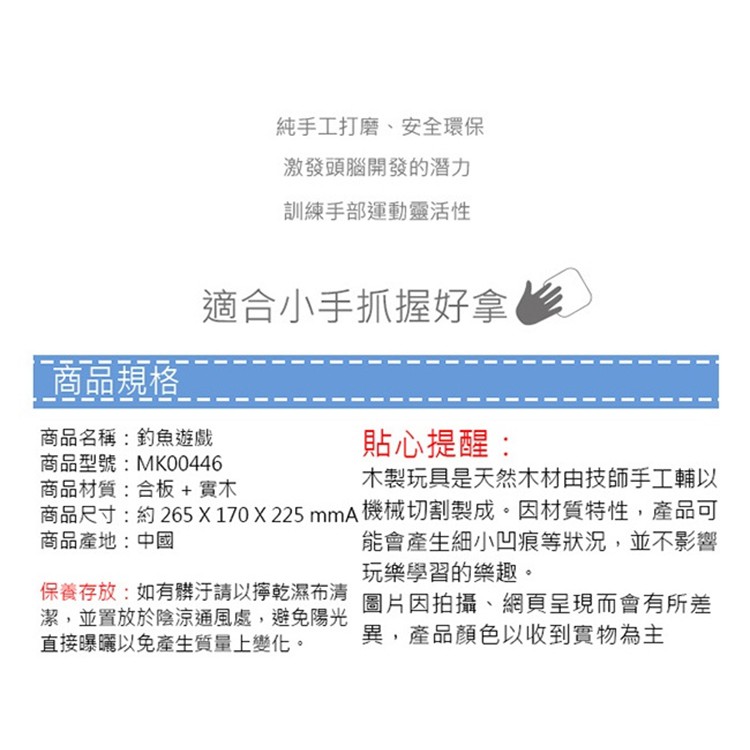 純手工打磨、安全環保

激發頭腦開發的潛力

訓練手部運動靈活性

適合小手抓握好拿

商品規格

商品名稱：釣魚遊戲
商品型號：MK00446
商品材質：合板 + 實木
商品尺寸：約 265 X 170 X 225 mmA
商品產地：中國

保養存放：如有髒汙請以擰乾濕布清潔，並置放於陰涼通風處，避免陽光直接曝曬以免產生質量上變化。

貼心提醒：
木製玩具是天然木材由技師手工輔以機械切割製成。因材質特性，產品可能會產生細小凹痕等狀況，並不影響玩樂學習的樂趣。
圖片因拍攝、網頁呈現而會有所差異，產品顏色以收到實物為主